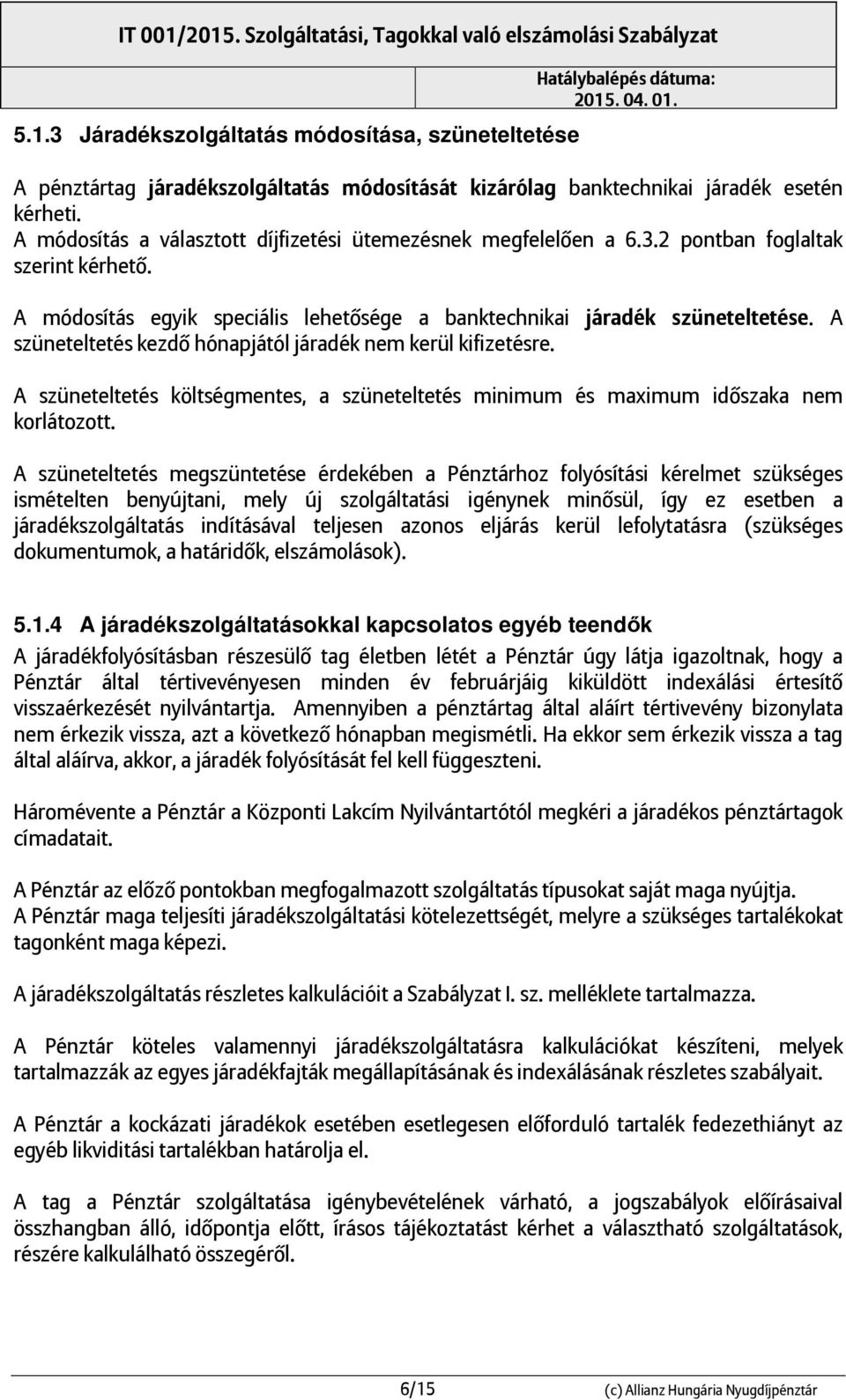 IT 001/2015. Szolgáltatási, Tagokkal való elszámolási Szabályzat

Hatálybalépés dátuma: 2015. 04. 01.

5.1.3 Járadékszolgáltatás módosítása, szüneteltetése

A pénztártag járadékszolgáltatás módosítását kizárólag banktechnikai járadék esetén kérheti.
A módosítás a választott díjfizetési ütemezésnek megfelelően a 6.3.2 pontban foglaltak szerint kérhető.

A módosítás egyik speciális lehetősége a banktechnikai járadék szüneteltetése. A szüneteltetés kezdő hónapjától járadék nem kerül kifizetésre.

A szüneteltetés költségmentes, a szüneteltetés minimum és maximum időszaka nem korlátozott.

A szüneteltetés megszüntetése érdekében a Pénztárhoz folyósítási kérelmet szükséges ismételten benyújtani, mely új szolgáltatási igénynek minősül, így ez esetben a járadékszolgáltatás indításával teljesen azonos eljárás kerül lefolytatásra (szükséges dokumentumok, a határidők, elszámolások).

5.1.4 A járadékszolgáltatásokkal kapcsolatos egyéb teendők

A járadékfolyósításban részesülő tag életben létét a Pénztár úgy látja igazoltnak, hogy a Pénztár által tértivevényesen minden év februárjáig kiküldött indexálási értesítő visszaérkezését nyilvántartja. Amennyiben a pénztártag által aláírt tértivevény bizonylata nem érkezik vissza, azt a következő hónapban megismétli. Ha ekkor sem érkezik vissza a tag által aláírva, akkor, a járadék folyósítását fel kell függeszteni.

Háromévente a Pénztár a Központi Lakcím Nyilvántartótól megkéri a járadékos pénztártagok címadatait.

A Pénztár az előző pontokban megfogalmazott szolgáltatás típusokat saját maga nyújtja.
A Pénztár maga teljesíti járadékszolgáltatási kötelezettségét, melyre a szükséges tartalékokat tagonként maga képezi.

A járadékszolgáltatás részletes kalkulációit a Szabályzat I. sz. melléklete tartalmazza.

A Pénztár köteles valamennyi járadékszolgáltatásra kalkulációkat készíteni, melyek tartalmazzák az egyes járadékfajták megállapításának és indexálásának részletes szabályait.

A Pénztár a kockázati járadékok esetében esetlegesen előforduló tartalék fedezethiányt az egyéb likviditási tartalékban határolja el.

A tag a Pénztár szolgáltatása igénybevételének várható, a jogszabályok előírásaival összhangban álló, időpontja előtt, írásos tájékoztatást kérhet a választható szolgáltatások, részére kalkulálható összegéről.

6/15

(c) Allianz Hungária Nyugdíjpénztár